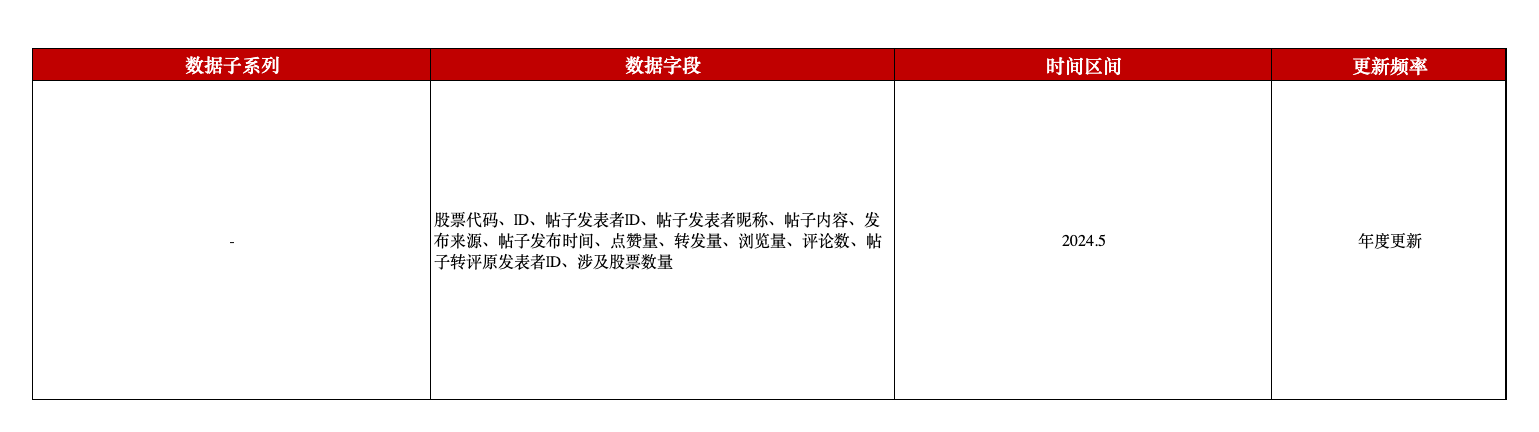 | 数据子系列 | 数据字段 | 时间区间 | 更新频率 |
|---|---|---|---|
| - | 股票代码、ID、帖子发表者ID、帖子发表者昵称、帖子内容、发布来源、帖子发布时间、点赞量、转发量、浏览量、评论数、帖子转评原发表者ID、涉及股票数量 | 2024.5 | 年度更新 |